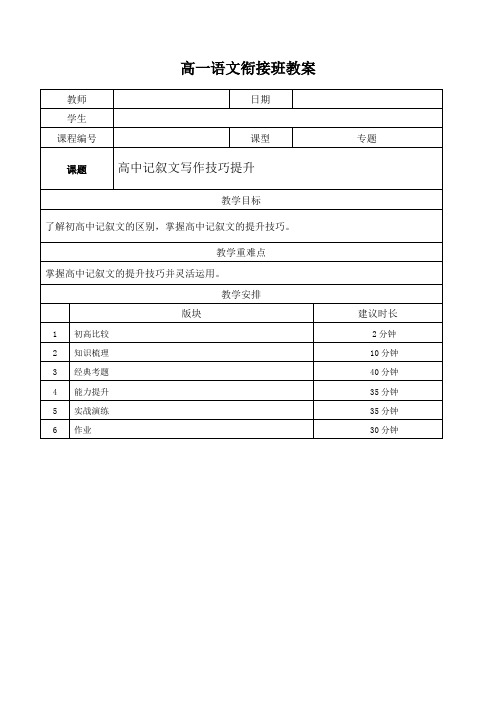 高一语文衔接班教案

| 教师 | | 日期 | |
|---|---|---|---|
| 学生 | | | |
| 课程编号 | | 课型 | 专题 |
| 课题 | 高中记叙文写作技巧提升 | | |

教学目标

了解初高中记叙文的区别，掌握高中记叙文的提升技巧。

教学重难点

掌握高中记叙文的提升技巧并灵活运用。

教学安排

| | 版块 | 建议时长 |
|---|---|---|
| 1 | 初高比较 | 2 分钟 |
| 2 | 知识梳理 | 10 分钟 |
| 3 | 经典考题 | 40 分钟 |
| 4 | 能力提升 | 35 分钟 |
| 5 | 实战演练 | 35 分钟 |
| 6 | 作业 | 30 分钟 |